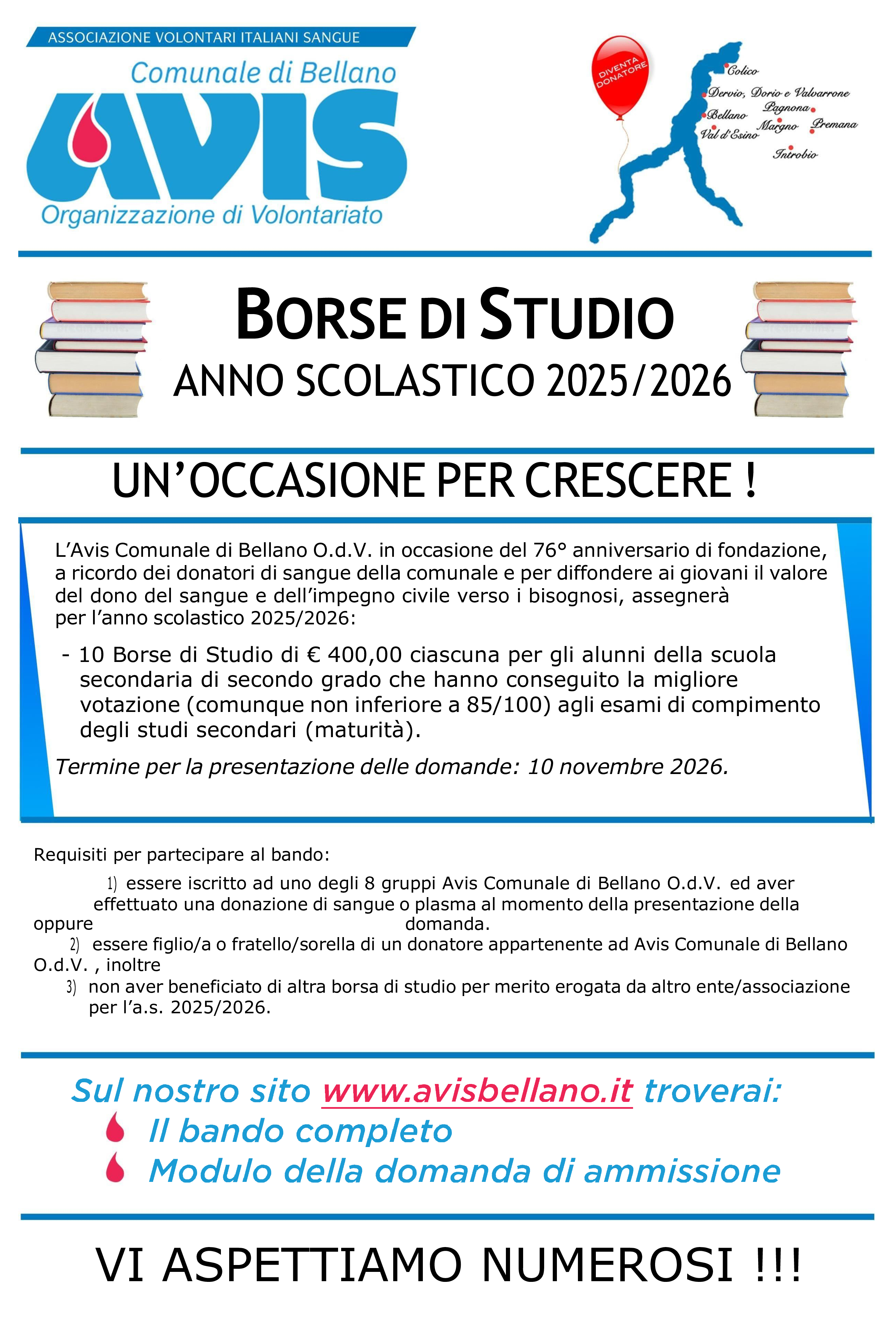 ASSOCIAZIONE VOLONTARI ITALIANI SANGUE
Comunale di Bellano
AVIS
Organizzazione di Volontariato

DIVENTA DONATORE

Colico
Dervio, Dorio e Valvarrone
Pagnona
Bellano
Margno
Premana
Val d'Esino
Introbio

BORSE DI STUDIO
ANNO SCOLASTICO 2025/2026

UN'OCCASIONE PER CRESCERE !

L'Avis Comunale di Bellano O.d.V. in occasione del 76° anniversario di fondazione, a ricordo dei donatori di sangue della comunale e per diffondere ai giovani il valore del dono del sangue e dell'impegno civile verso i bisognosi, assegnerà per l'anno scolastico 2025/2026:

- 10 Borse di Studio di € 400,00 ciascuna per gli alunni della scuola secondaria di secondo grado che hanno conseguito la migliore votazione (comunque non inferiore a 85/100) agli esami di compimento degli studi secondari (maturità).

Termine per la presentazione delle domande: 10 novembre 2026.

Requisiti per partecipare al bando:

1) essere iscritto ad uno degli 8 gruppi Avis Comunale di Bellano O.d.V. ed aver effettuato una donazione di sangue o plasma al momento della presentazione della domanda.
oppure
2) essere figlio/a o fratello/sorella di un donatore appartenente ad Avis Comunale di Bellano O.d.V. , inoltre
3) non aver beneficiato di altra borsa di studio per merito erogata da altro ente/associazione per l'a.s. 2025/2026.

Sul nostro sito www.avisbellano.it troverai:
Il bando completo
Modulo della domanda di ammissione

VI ASPETTIAMO NUMEROSI !!!